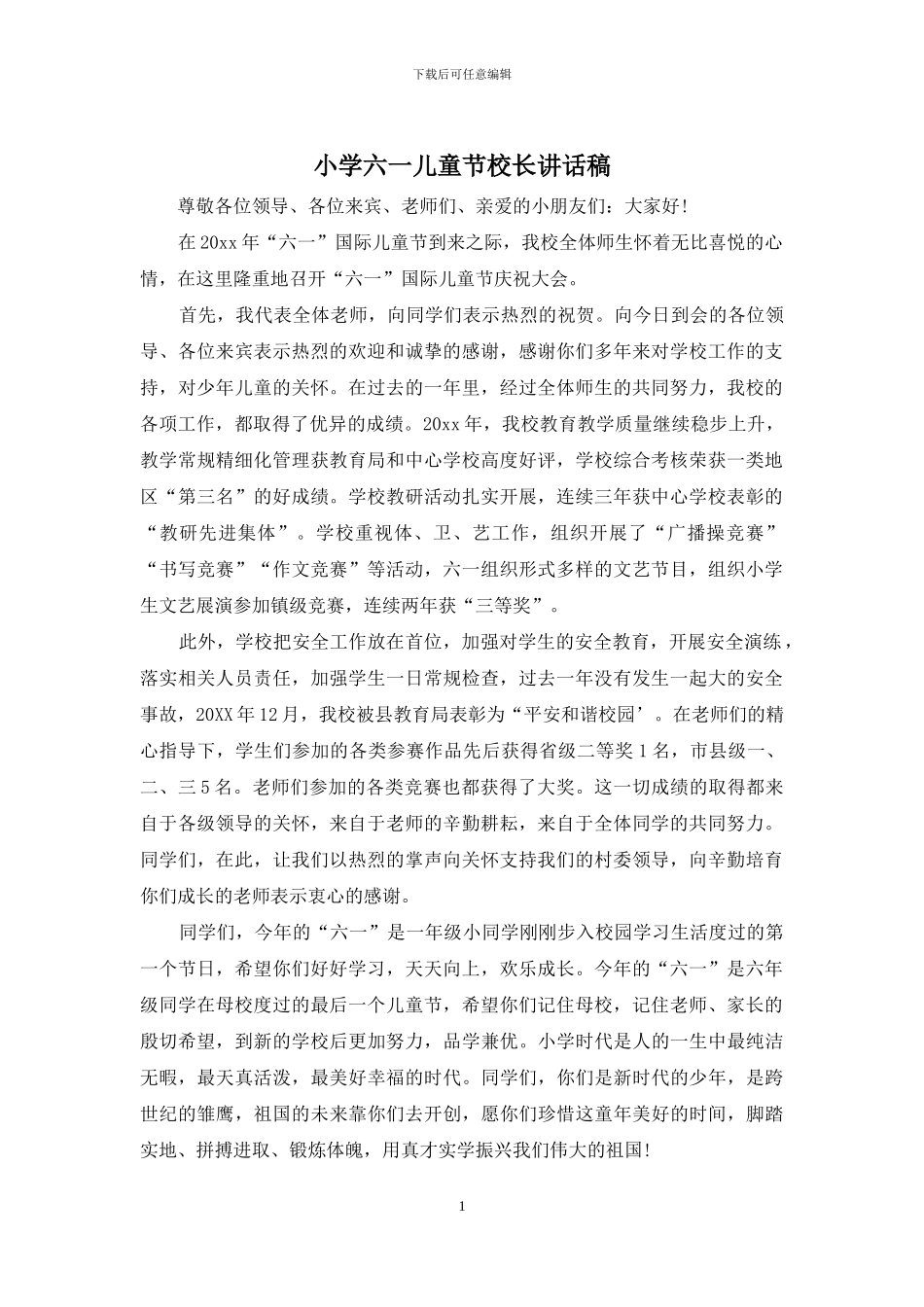 下载后可任意编辑

小学六一儿童节校长讲话稿

尊敬各位领导、各位来宾、老师们、亲爱的小朋友们：大家好！

在20xx年“六一”国际儿童节到来之际，我校全体师生怀着无比喜悦的心情，在这里隆重地召开“六一”国际儿童节庆祝大会。

首先，我代表全体老师，向同学们表示热烈的祝贺。向今日到会的各位领导、各位来宾表示热烈的欢迎和诚挚的感谢，感谢你们多年来对学校工作的支持，对少年儿童的关怀。在过去的一年里，经过全体师生的共同努力，我校的各项工作，都取得了优异的成绩。20xx年，我校教育教学质量继续稳步上升，教学常规精细化管理获教育局和中心学校高度好评，学校综合考核荣获一类地区“第三名”的好成绩。学校教研活动扎实开展，连续三年获中心学校表彰的“教研先进集体”。学校重视体、卫、艺工作，组织开展了“广播操竞赛”“书写竞赛”“作文竞赛”等活动，六一组织形式多样的文艺节目，组织小学生文艺展演参加镇级竞赛，连续两年获“三等奖”。

此外，学校把安全工作放在首位，加强对学生的安全教育，开展安全演练，落实相关人员责任，加强学生一日常规检查，过去一年没有发生一起大的安全事故，20XX年12月，我校被县教育局表彰为“平安和谐校园’。在老师们的精心指导下，学生们参加的各类参赛作品先后获得省级二等奖1名，市县级一、二、三5名。老师们参加的各类竞赛也都获得了大奖。这一切成绩的取得都来自于各级领导的关怀，来自于老师的辛勤耕耘，来自于全体同学的共同努力。同学们，在此，让我们以热烈的掌声向关怀支持我们的村委领导，向辛勤培育你们成长的老师表示衷心的感谢。

同学们，今年的“六一”是一年级小同学刚刚步入校园学习生活度过的第一个节日，希望你们好好学习，天天向上，欢乐成长。今年的“六一”是六年级同学在母校度过的最后一个儿童节，希望你们记住母校，记住老师、家长的殷切希望，到新的学校后更加努力，品学兼优。小学时代是人的一生中最纯洁无暇，最天真活泼，最美好幸福的时代。同学们，你们是新时代的少年，是跨世纪的雏鹰，祖国的未来靠你们去开创，愿你们珍惜这童年美好的时间，脚踏实地、拼搏进取、锻炼体魄，用真才实学振兴我们伟大的祖国！

1